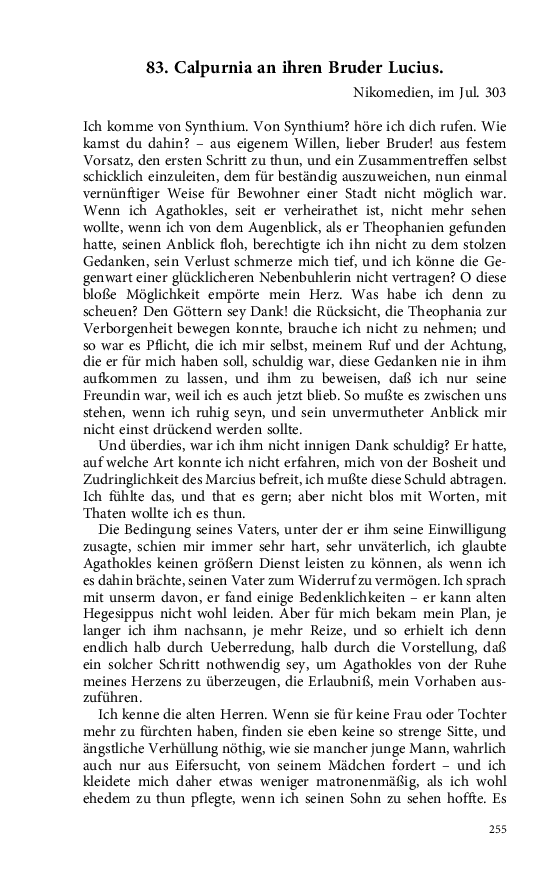 83. Calpurnia an ihren Bruder Lucius.

Nikomedien, im Jul. 303

Ich komme von Synthium. Von Synthium? höre ich dich rufen. Wie kamst du dahin? – aus eigenem Willen, lieber Bruder! aus festem Vorsatz, den ersten Schritt zu thun, und ein Zusammentreffen selbst schicklich einzuleiten, dem für beständig auszuweichen, nun einmal vernünftiger Weise für Bewohner einer Stadt nicht möglich war. Wenn ich Agathokles, seit er verheirathet ist, nicht mehr sehen wollte, wenn ich von dem Augenblick, als er Theophanien gefunden hatte, seinen Anblick floh, berechtigte ich ihn nicht zu dem stolzen Gedanken, sein Verlust schmerze mich tief, und ich könne die Gegenwart einer glücklicheren Nebenbuhlerin nicht vertragen? O diese bloße Möglichkeit empörte mein Herz. Was habe ich denn zu scheuen? Den Göttern sey Dank! die Rücksicht, die Theophania zur Verborgenheit bewegen konnte, brauche ich nicht zu nehmen; und so war es Pflicht, die ich mir selbst, meinem Ruf und der Achtung, die er für mich haben soll, schuldig war, diese Gedanken nie in ihm aufkommen zu lassen, und ihm zu beweisen, daß ich nur seine Freundin war, weil ich es auch jetzt blieb. So mußte es zwischen uns stehen, wenn ich ruhig seyn, und sein unvermutheter Anblick mir nicht einst drückend werden sollte.

Und überdies, war ich ihm nicht innigen Dank schuldig? Er hatte, auf welche Art konnte ich nicht erfahren, mich von der Bosheit und Zudringlichkeit des Marcius befreit, ich mußte diese Schuld abtragen. Ich fühlte das, und that es gern; aber nicht blos mit Worten, mit Thaten wollte ich es thun.

Die Bedingung seines Vaters, unter der er ihm seine Einwilligung zusagte, schien mir immer sehr hart, sehr unväterlich, ich glaubte Agathokles keinen größern Dienst leisten zu können, als wenn ich es dahin brächte, seinen Vater zum Widerruf zu vermögen. Ich sprach mit unserm davon, er fand einige Bedenklichkeiten – er kann alten Hegesippus nicht wohl leiden. Aber für mich bekam mein Plan, je langer ich ihm nachsann, je mehr Reize, und so erhielt ich denn endlich halb durch Ueberredung, halb durch die Vorstellung, daß ein solcher Schritt nothwendig sey, um Agathokles von der Ruhe meines Herzens zu überzeugen, die Erlaubniß, mein Vorhaben auszuführen.

Ich kenne die alten Herren. Wenn sie für keine Frau oder Tochter mehr zu fürchten haben, finden sie eben keine so strenge Sitte, und ängstliche Verhüllung nöthig, wie sie mancher junge Mann, wahrlich auch nur aus Eifersucht, von seinem Mädchen fordert – und ich kleidete mich daher etwas weniger matronenmäßig, als ich wohl ehedem zu thun pflegte, wenn ich seinen Sohn zu sehen hoffte. Es

255